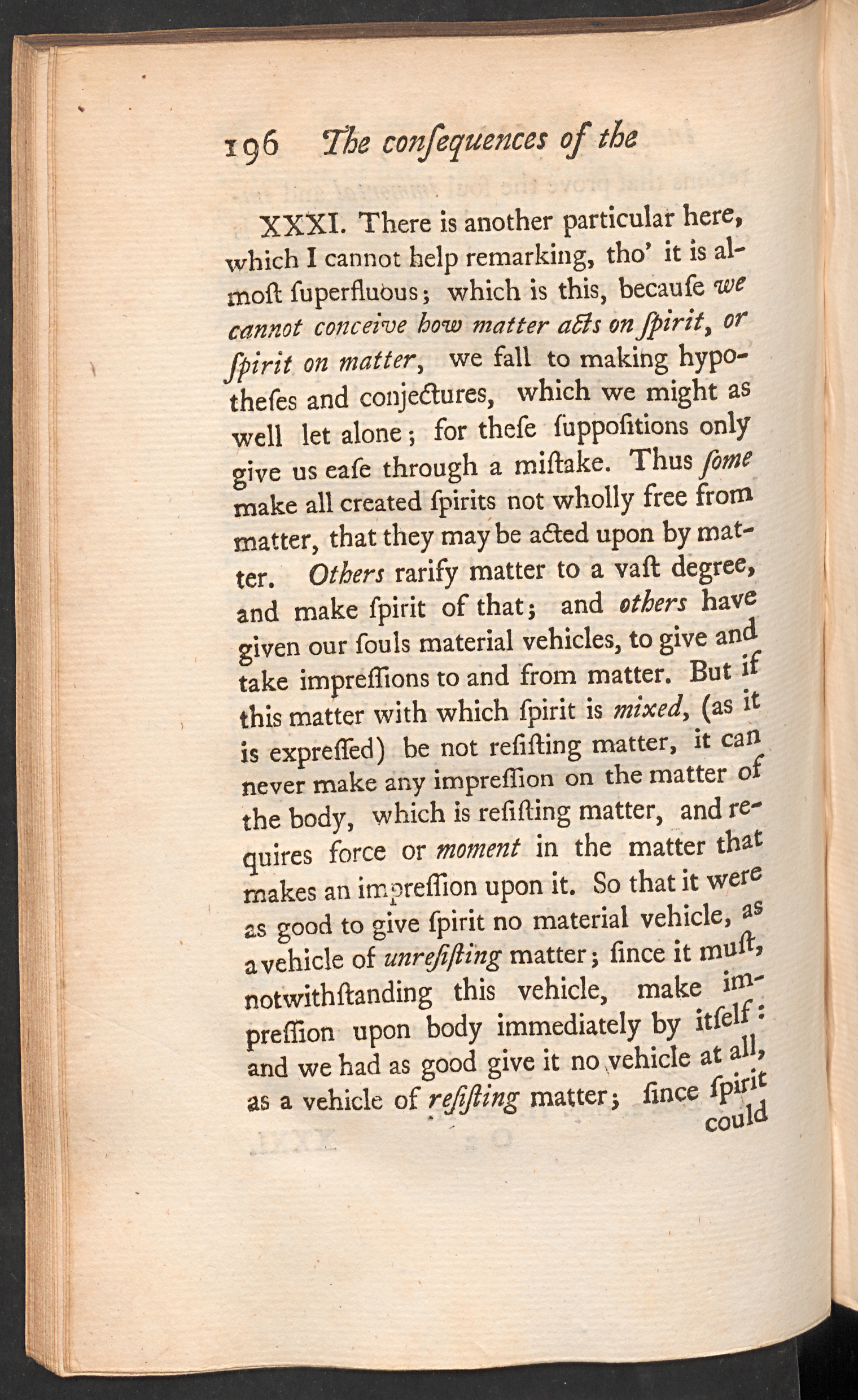 196 The conſequences of the

XXXI. There is another particular here, which I cannot help remarking, tho' it is almoſt ſuperfluous; which is this, becauſe we cannot conceive how matter acts on ſpirit, or ſpirit on matter, we fall to making hypotheſes and conjectures, which we might as well let alone; for theſe ſuppoſitions only give us eaſe through a miſtake. Thus ſome make all created ſpirits not wholly free from matter, that they may be acted upon by matter. Others rarify matter to a vaſt degree, and make ſpirit of that; and others have given our ſouls material vehicles, to give and take impreſſions to and from matter. But if this matter with which ſpirit is mixed, (as it is expreſſed) be not reſiſting matter, it can never make any impreſſion on the matter of the body, which is reſiſting matter, and requires force or moment in the matter that makes an impreſſion upon it. So that it were as good to give ſpirit no material vehicle, as a vehicle of unreſiſting matter; ſince it muſt, notwithſtanding this vehicle, make impreſſion upon body immediately by itſelf: and we had as good give it no vehicle at all, as a vehicle of reſiſting matter; ſince ſpirit could